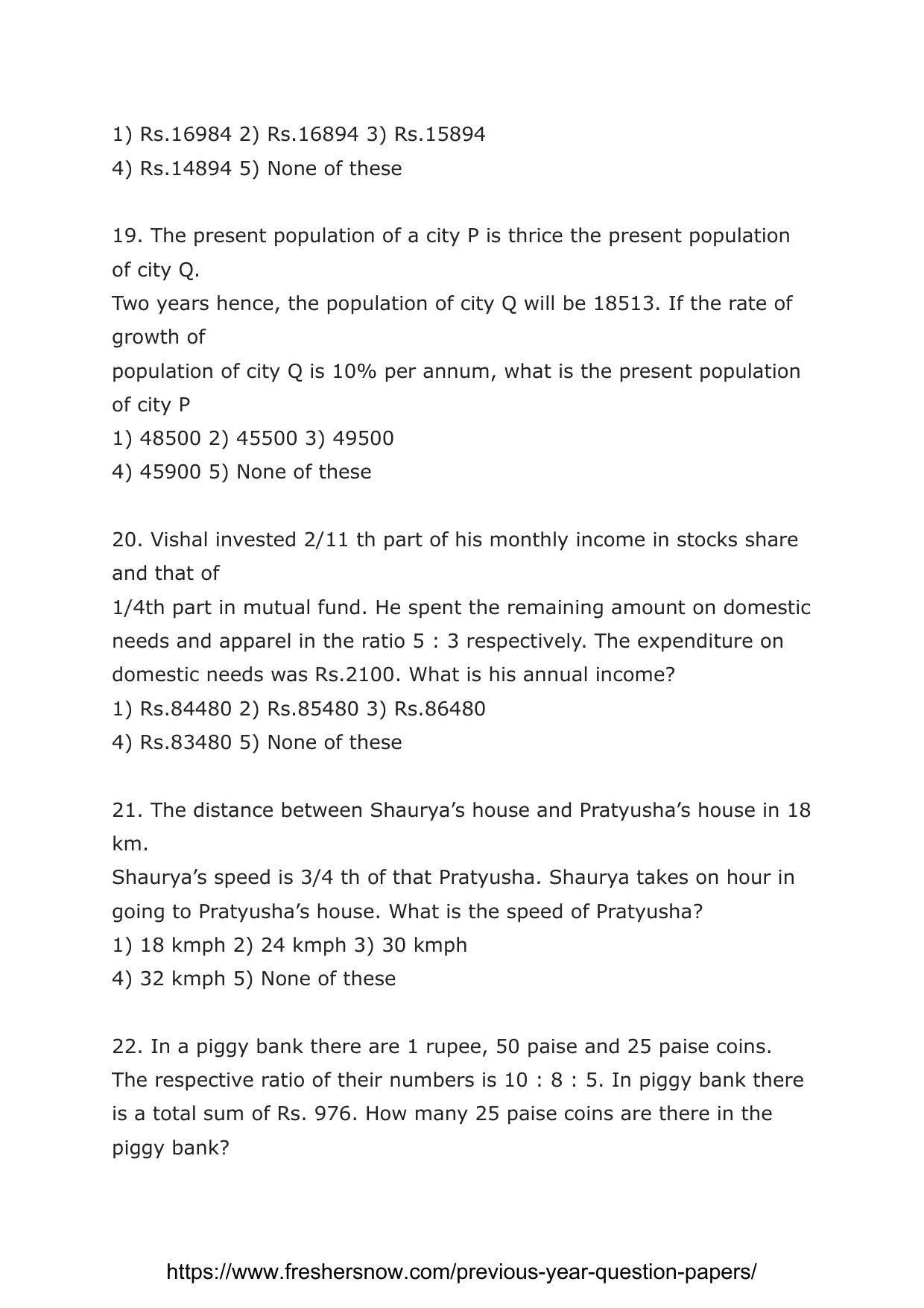 1) Rs.16984 2) Rs.16894 3) Rs.15894
4) Rs.14894 5) None of these

19. The present population of a city P is thrice the present population of city Q.
Two years hence, the population of city Q will be 18513. If the rate of growth of
population of city Q is 10% per annum, what is the present population of city P
1) 48500 2) 45500 3) 49500
4) 45900 5) None of these

20. Vishal invested 2/11 th part of his monthly income in stocks share and that of
1/4th part in mutual fund. He spent the remaining amount on domestic needs and apparel in the ratio 5 : 3 respectively. The expenditure on domestic needs was Rs.2100. What is his annual income?
1) Rs.84480 2) Rs.85480 3) Rs.86480
4) Rs.83480 5) None of these

21. The distance between Shaurya's house and Pratyusha's house in 18 km.
Shaurya's speed is 3/4 th of that Pratyusha. Shaurya takes on hour in going to Pratyusha's house. What is the speed of Pratyusha?
1) 18 kmph 2) 24 kmph 3) 30 kmph
4) 32 kmph 5) None of these

22. In a piggy bank there are 1 rupee, 50 paise and 25 paise coins.
The respective ratio of their numbers is 10 : 8 : 5. In piggy bank there is a total sum of Rs. 976. How many 25 paise coins are there in the piggy bank?

https://www.freshersnow.com/previous-year-question-papers/